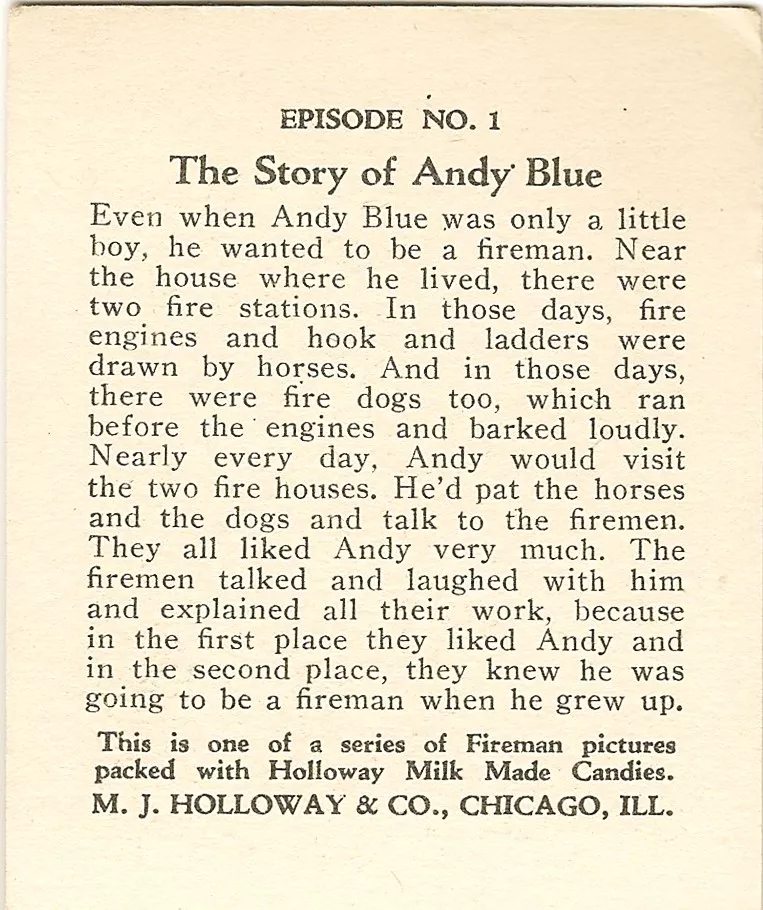 EPISODE NO. 1

The Story of Andy Blue

Even when Andy Blue was only a little boy, he wanted to be a fireman. Near the house where he lived, there were two fire stations. In those days, fire engines and hook and ladders were drawn by horses. And in those days, there were fire dogs too, which ran before the engines and barked loudly. Nearly every day, Andy would visit the two fire houses. He'd pat the horses and the dogs and talk to the firemen. They all liked Andy very much. The firemen talked and laughed with him and explained all their work, because in the first place they liked Andy and in the second place, they knew he was going to be a fireman when he grew up.

This is one of a series of Fireman pictures packed with Holloway Milk Made Candies.
M. J. HOLLOWAY & CO., CHICAGO, ILL.